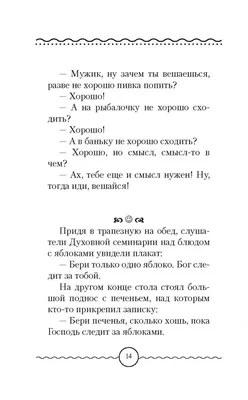 – Мужик, ну зачем ты вешаешься, разве не хорошо пивка попить?
– Хорошо!
– А на рыбалочку не хорошо сходить?
– Хорошо!
– А в баньку не хорошо сходить?
– Хорошо, но смысл, смысл-то в чем?
– Ах, тебе еще и смысл нужен! Ну, тогда иди, вешайся!

Придя в трапезную на обед, слушатели Духовной семинарии над блюдом с яблоками увидели плакат:
– Бери только одно яблоко. Бог следит за тобой.
На другом конце стола стоял большой поднос с печеньем, над которым кто-то прикрепил записку:
– Бери печенья, сколько хошь, пока Господь следит за яблоками.

14